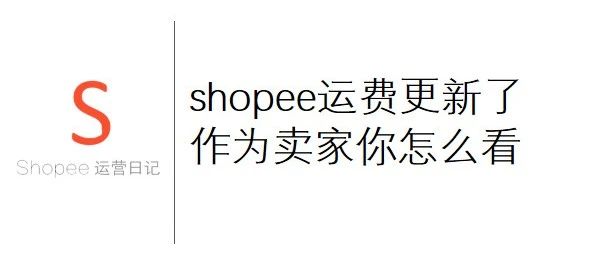 S
Shopee 运营日记

shopee运费更新了
作为卖家你怎么看